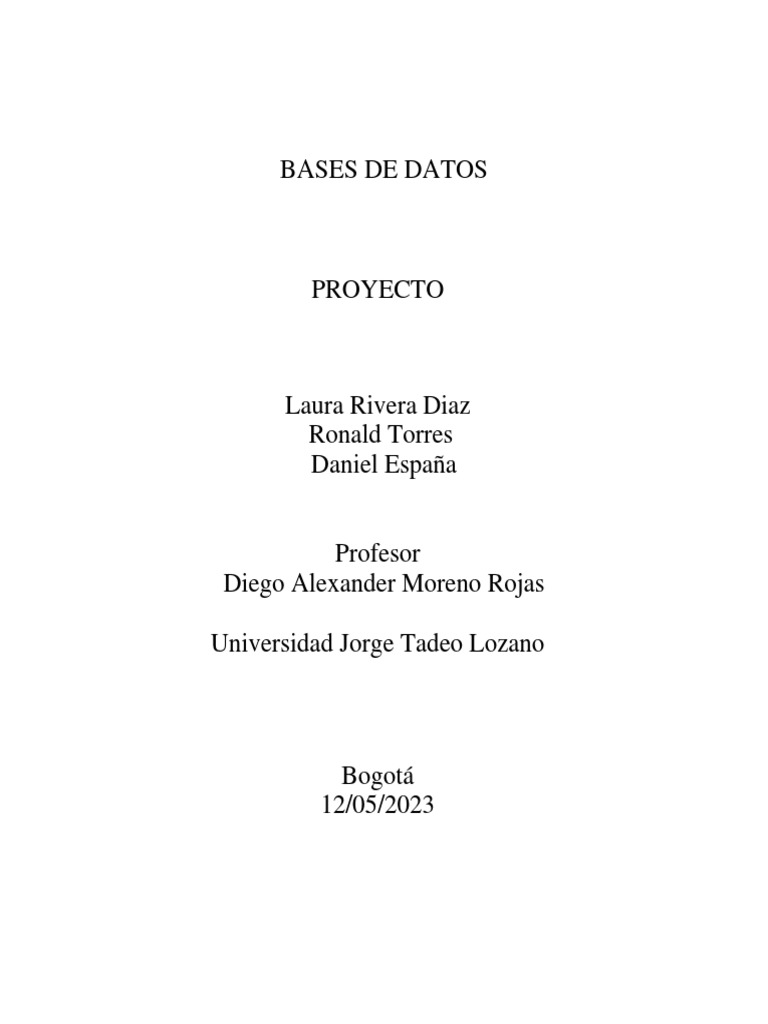 BASES DE DATOS

PROYECTO

Laura Rivera Diaz
Ronald Torres
Daniel España

Profesor
Diego Alexander Moreno Rojas

Universidad Jorge Tadeo Lozano

Bogotá
12/05/2023